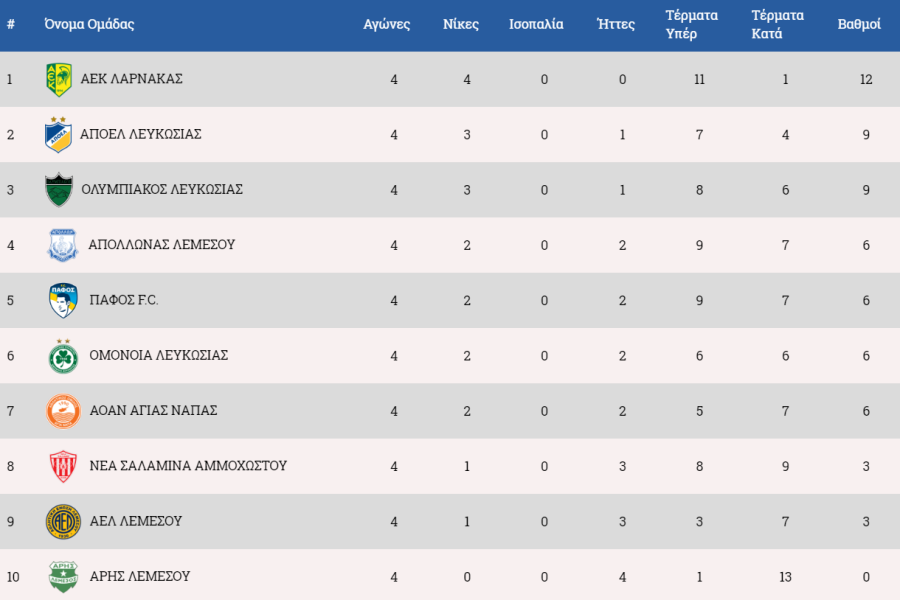 | # | Όνομα Ομάδας | Αγώνες | Νίκες | Ισοπαλία | Ήττες | Τέρματα Υπέρ | Τέρματα Κατά | Βαθμοί |
|---|---|---|---|---|---|---|---|---|
| 1 | ΑΕΚ ΛΑΡΝΑΚΑΣ | 4 | 4 | 0 | 0 | 11 | 1 | 12 |
| 2 | ΑΠΟΕΛ ΛΕΥΚΩΣΙΑΣ | 4 | 3 | 0 | 1 | 7 | 4 | 9 |
| 3 | ΟΛΥΜΠΙΑΚΟΣ ΛΕΥΚΩΣΙΑΣ | 4 | 3 | 0 | 1 | 8 | 6 | 9 |
| 4 | ΑΠΟΛΛΩΝΑΣ ΛΕΜΕΣΟΥ | 4 | 2 | 0 | 2 | 9 | 7 | 6 |
| 5 | ΠΑΦΟΣ F.C. | 4 | 2 | 0 | 2 | 9 | 7 | 6 |
| 6 | ΟΜΟΝΟΙΑ ΛΕΥΚΩΣΙΑΣ | 4 | 2 | 0 | 2 | 6 | 6 | 6 |
| 7 | ΑΟΑΝ ΑΓΙΑΣ ΝΑΠΑΣ | 4 | 2 | 0 | 2 | 5 | 7 | 6 |
| 8 | ΝΕΑ ΣΑΛΑΜΙΝΑ ΑΜΜΟΧΩΣΤΟΥ | 4 | 1 | 0 | 3 | 8 | 9 | 3 |
| 9 | ΑΕΛ ΛΕΜΕΣΟΥ | 4 | 1 | 0 | 3 | 3 | 7 | 3 |
| 10 | ΑΡΗΣ ΛΕΜΕΣΟΥ | 4 | 0 | 0 | 4 | 1 | 13 | 0 |